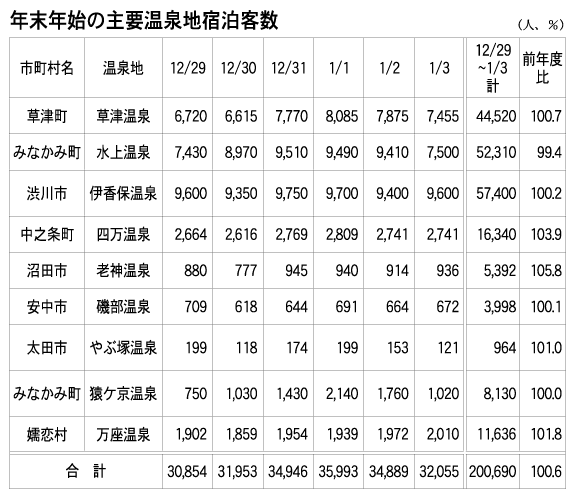 年末年始の主要温泉地宿泊客数

（人、％）

| 市町村名 | 温泉地 | 12/29 | 12/30 | 12/31 | 1/1 | 1/2 | 1/3 | 12/29 ~1/3 計 | 前年度比 |
|---|---|---|---|---|---|---|---|---|---|
| 草津町 | 草津温泉 | 6,720 | 6,615 | 7,770 | 8,085 | 7,875 | 7,455 | 44,520 | 100.7 |
| みなかみ町 | 水上温泉 | 7,430 | 8,970 | 9,510 | 9,490 | 9,410 | 7,500 | 52,310 | 99.4 |
| 渋川市 | 伊香保温泉 | 9,600 | 9,350 | 9,750 | 9,700 | 9,400 | 9,600 | 57,400 | 100.2 |
| 中之条町 | 四万温泉 | 2,664 | 2,616 | 2,769 | 2,809 | 2,741 | 2,741 | 16,340 | 103.9 |
| 沼田市 | 老神温泉 | 880 | 777 | 945 | 940 | 914 | 936 | 5,392 | 105.8 |
| 安中市 | 磯部温泉 | 709 | 618 | 644 | 691 | 664 | 672 | 3,998 | 100.1 |
| 太田市 | やぶ塚温泉 | 199 | 118 | 174 | 199 | 153 | 121 | 964 | 101.0 |
| みなかみ町 | 猿ケ京温泉 | 750 | 1,030 | 1,430 | 2,140 | 1,760 | 1,020 | 8,130 | 100.0 |
| 嬬恋村 | 万座温泉 | 1,902 | 1,859 | 1,954 | 1,939 | 1,972 | 2,010 | 11,636 | 101.8 |
| 合　計 | | 30,854 | 31,953 | 34,946 | 35,993 | 34,889 | 32,055 | 200,690 | 100.6 |